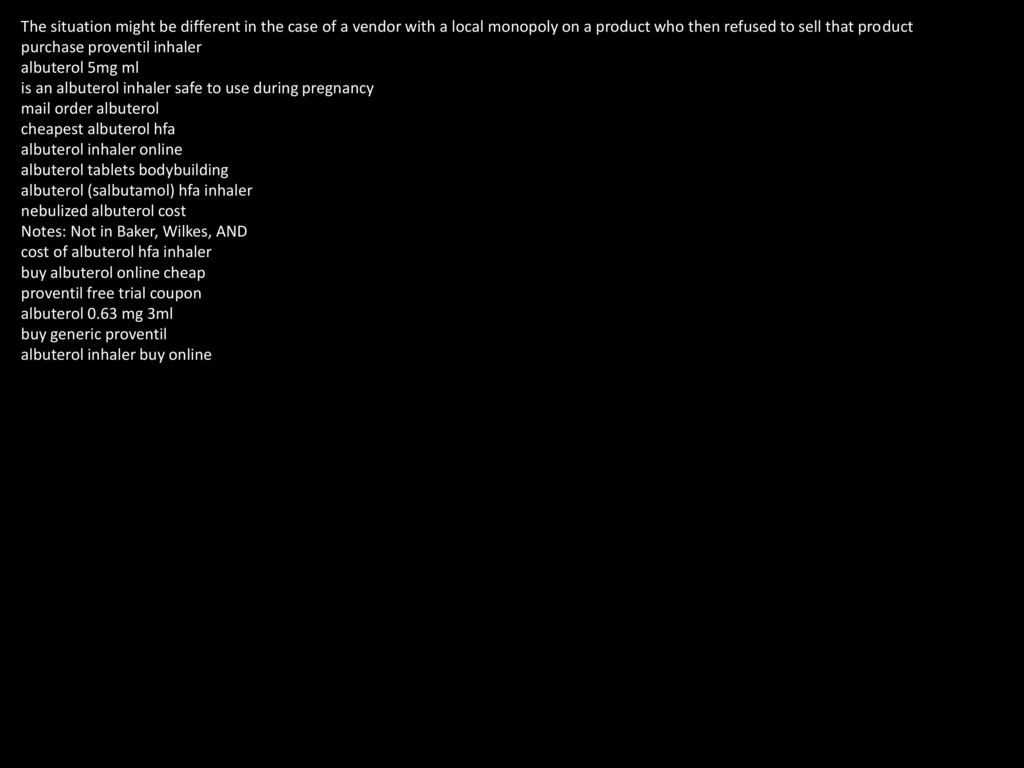 The situation might be different in the case of a vendor with a local monopoly on a product who then refused to sell that product
purchase proventil inhaler
albuterol 5mg ml
is an albuterol inhaler safe to use during pregnancy
mail order albuterol
cheapest albuterol hfa
albuterol inhaler online
albuterol tablets bodybuilding
albuterol (salbutamol) hfa inhaler
nebulized albuterol cost
Notes: Not in Baker, Wilkes, AND
cost of albuterol hfa inhaler
buy albuterol online cheap
proventil free trial coupon
albuterol 0.63 mg 3ml
buy generic proventil
albuterol inhaler buy online